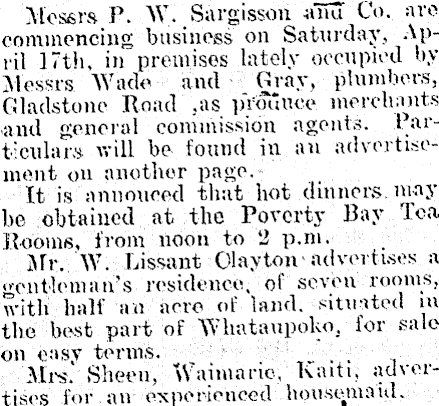 Messrs P. W. Sargisson and Co. are commencing business on Saturday, April 17th, in premises lately occupied by Messrs Wade and Gray, plumbers, Gladstone Road ,as produce merchants and general commission agents. Particulars will be found in an advertisement on another page.

It is annouced that hot dinners may be obtained at the Poverty Bay Tea Rooms, from noon to 2 p.m.

Mr. W. Lissant Clayton advertises a gentleman's residence, of seven rooms, with half an acre of land, situated in the best part of Whataupoko, for sale on easy terms.

Mrs. Sheen, Waimarie, Kaiti, advertises for an experienced housemaid.